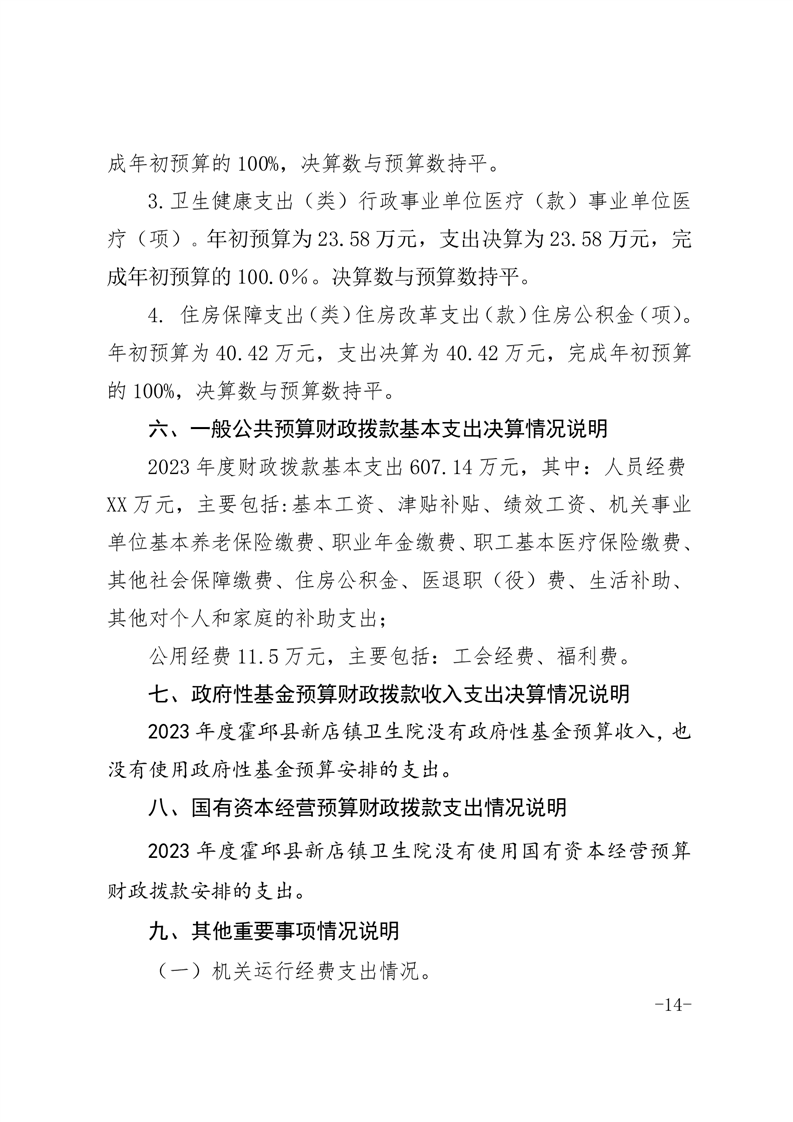 成年初预算的100%，决算数与预算数持平。

3.卫生健康支出（类）行政事业单位医疗（款）事业单位医疗（项）。年初预算为23.58万元，支出决算为23.58万元，完成年初预算的100.0%。决算数与预算数持平。

4. 住房保障支出（类）住房改革支出（款）住房公积金（项）。年初预算为40.42万元，支出决算为40.42万元，完成年初预算的100%，决算数与预算数持平。

六、一般公共预算财政拨款基本支出决算情况说明

2023年度财政拨款基本支出607.14万元，其中：人员经费XX万元，主要包括:基本工资、津贴补贴、绩效工资、机关事业单位基本养老保险缴费、职业年金缴费、职工基本医疗保险缴费、其他社会保障缴费、住房公积金、医退职（役）费、生活补助、其他对个人和家庭的补助支出；

公用经费11.5万元，主要包括：工会经费、福利费。

七、政府性基金预算财政拨款收入支出决算情况说明

2023年度霍邱县新店镇卫生院没有政府性基金预算收入，也没有使用政府性基金预算安排的支出。

八、国有资本经营预算财政拨款支出情况说明

2023年度霍邱县新店镇卫生院没有使用国有资本经营预算财政拨款安排的支出。

九、其他重要事项情况说明

（一）机关运行经费支出情况。

-14-